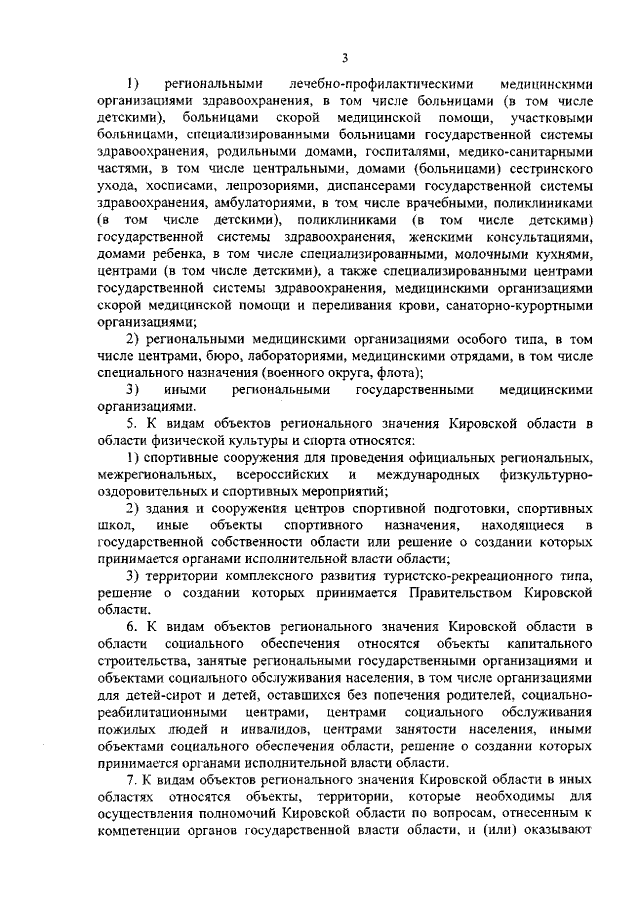 3

1) региональными лечебно-профилактическими медицинскими организациями здравоохранения, в том числе больницами (в том числе детскими), больницами скорой медицинской помощи, участковыми больницами, специализированными больницами государственной системы здравоохранения, родильными домами, госпиталями, медико-санитарными частями, в том числе центральными, домами (больницами) сестринского ухода, хосписами, лепрозориями, диспансерами государственной системы здравоохранения, амбулаториями, в том числе врачебными, поликлиниками (в том числе детскими), поликлиниками (в том числе детскими) государственной системы здравоохранения, женскими консультациями, домами ребенка, в том числе специализированными, молочными кухнями, центрами (в том числе детскими), а также специализированными центрами государственной системы здравоохранения, медицинскими организациями скорой медицинской помощи и переливания крови, санаторно-курортными организациями;

2) региональными медицинскими организациями особого типа, в том числе центрами, бюро, лабораториями, медицинскими отрядами, в том числе специального назначения (военного округа, флота);

3) иными региональными государственными медицинскими организациями.

5. К видам объектов регионального значения Кировской области в области физической культуры и спорта относятся:

1) спортивные сооружения для проведения официальных региональных, межрегиональных, всероссийских и международных физкультурно-оздоровительных и спортивных мероприятий;

2) здания и сооружения центров спортивной подготовки, спортивных школ, иные объекты спортивного назначения, находящиеся в государственной собственности области или решение о создании которых принимается органами исполнительной власти области;

3) территории комплексного развития туристско-рекреационного типа, решение о создании которых принимается Правительством Кировской области.

6. К видам объектов регионального значения Кировской области в области социального обеспечения относятся объекты капитального строительства, занятые региональными государственными организациями и объектами социального обслуживания населения, в том числе организациями для детей-сирот и детей, оставшихся без попечения родителей, социально-реабилитационными центрами, центрами социального обслуживания пожилых людей и инвалидов, центрами занятости населения, иными объектами социального обеспечения области, решение о создании которых принимается органами исполнительной власти области.

7. К видам объектов регионального значения Кировской области в иных областях относятся объекты, территории, которые необходимы для осуществления полномочий Кировской области по вопросам, отнесенным к компетенции органов государственной власти области, и (или) оказывают